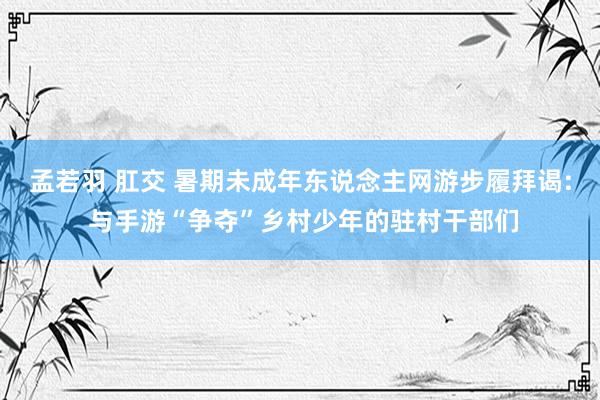 孟若羽 肛交 暑期未成年东说念主网游步履拜谒：与手游“争夺”乡村少年的驻村干部们